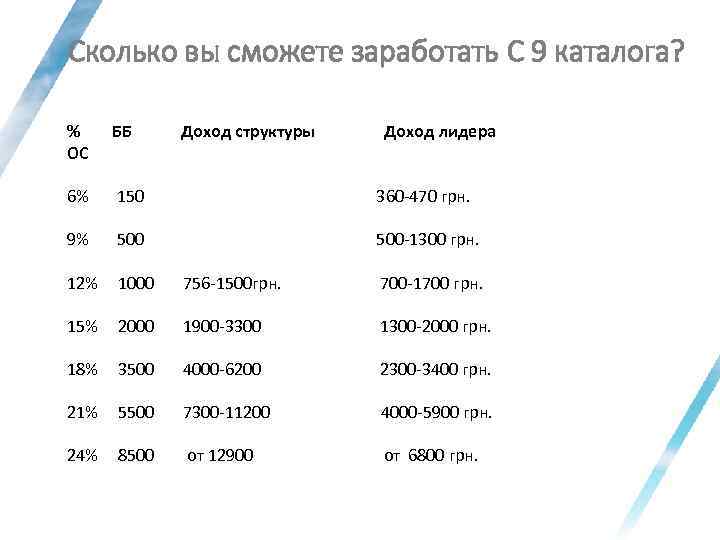 Сколько вы сможете заработать С 9 каталога?

| % ОС | ББ | Доход структуры | Доход лидера |
|---|---|---|---|
| 6% | 150 | | 360-470 грн. |
| 9% | 500 | | 500-1300 грн. |
| 12% | 1000 | 756-1500грн. | 700-1700 грн. |
| 15% | 2000 | 1900-3300 | 1300-2000 грн. |
| 18% | 3500 | 4000-6200 | 2300-3400 грн. |
| 21% | 5500 | 7300-11200 | 4000-5900 грн. |
| 24% | 8500 | от 12900 | от 6800 грн. |